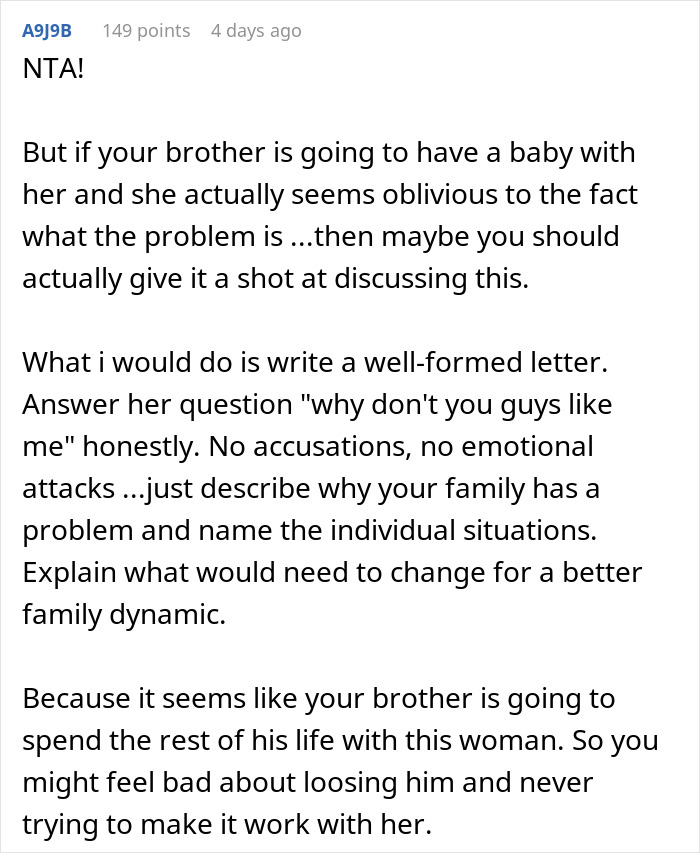 A9J9B 149 points 4 days ago

NTA!

But if your brother is going to have a baby with her and she actually seems oblivious to the fact what the problem is ...then maybe you should actually give it a shot at discussing this.

What i would do is write a well-formed letter. Answer her question "why don't you guys like me" honestly. No accusations, no emotional attacks ...just describe why your family has a problem and name the individual situations. Explain what would need to change for a better family dynamic.

Because it seems like your brother is going to spend the rest of his life with this woman. So you might feel bad about loosing him and never trying to make it work with her.